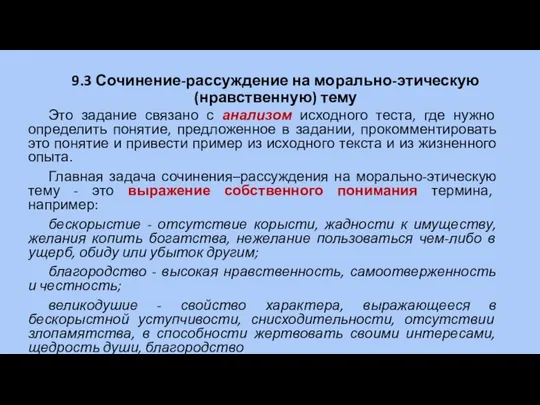 9.3 Сочинение-рассуждение на морально-этическую (нравственную) тему

Это задание связано с анализом исходного теста, где нужно определить понятие, предложенное в задании, прокомментировать это понятие и привести пример из исходного текста и из жизненного опыта.

Главная задача сочинения–рассуждения на морально-этическую тему - это выражение собственного понимания термина, например:

бескорыстие - отсутствие корысти, жадности к имуществу, желания копить богатства, нежелание пользоваться чем-либо в ущерб, обиду или убыток другим;

благородство - высокая нравственность, самоотверженность и честность;

великодушие - свойство характера, выражающееся в бескорыстной уступчивости, снисходительности, отсутствии злопамятства, в способности жертвовать своими интересами, щедрость души, благородство